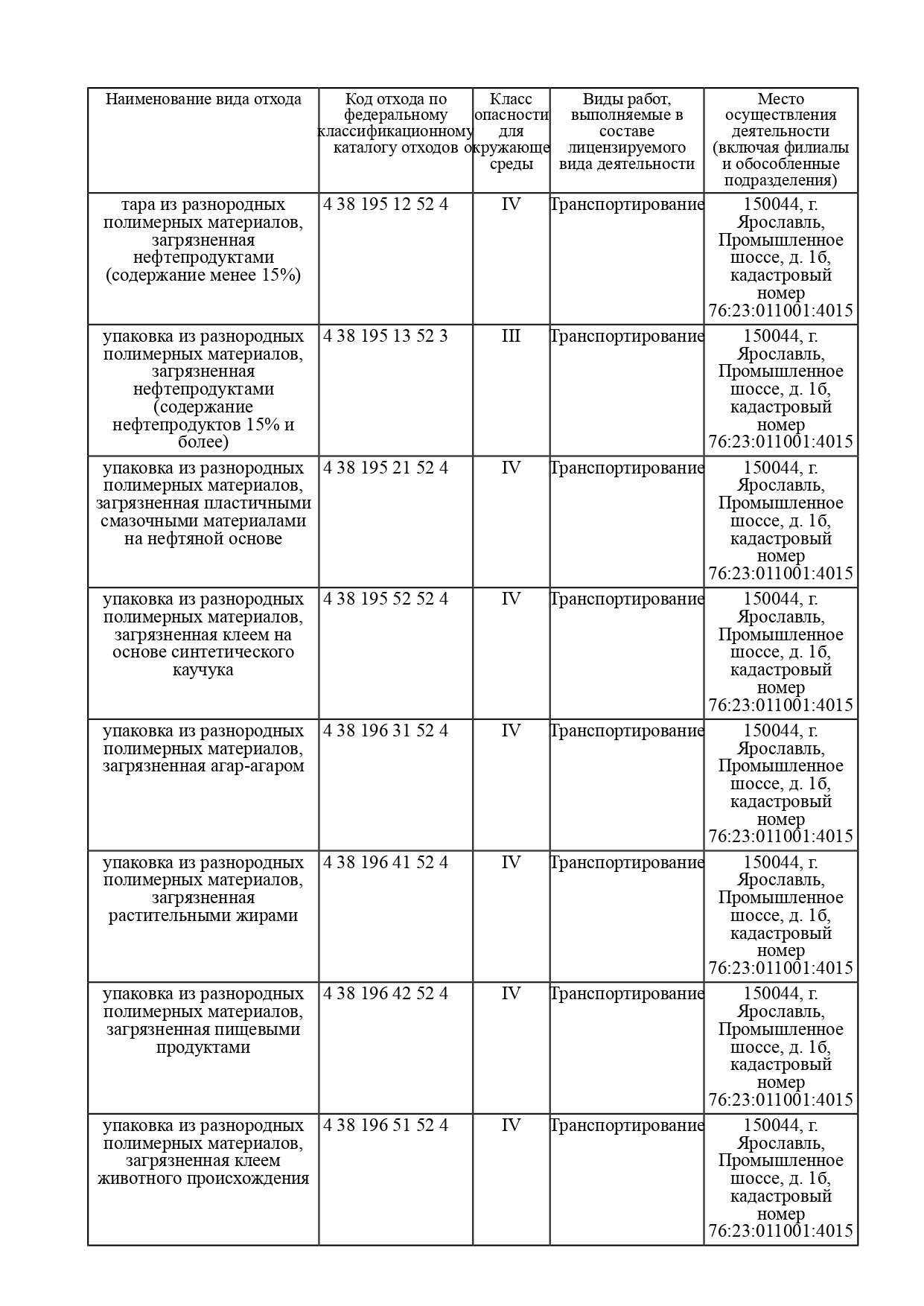 | Наименование вида отхода | Код отхода по федеральному классификационному каталогу отходов | Класс опасности для окружающе среды | Виды работ, выполняемые в составе лицензируемого вида деятельности | Место осуществления деятельности (включая филиалы и обособленные подразделения) |
|---|---|---|---|---|
| тара из разнородных полимерных материалов, загрязненная нефтепродуктами (содержание менее 15%) | 4 38 195 12 52 4 | IV | Транспортирование | 150044, г. Ярославль, Промышленное шоссе, д. 1б, кадастровый номер 76:23:011001:4015 |
| упаковка из разнородных полимерных материалов, загрязненная нефтепродуктами (содержание нефтепродуктов 15% и более) | 4 38 195 13 52 3 | III | Транспортирование | 150044, г. Ярославль, Промышленное шоссе, д. 1б, кадастровый номер 76:23:011001:4015 |
| упаковка из разнородных полимерных материалов, загрязненная пластичными смазочными материалами на нефтяной основе | 4 38 195 21 52 4 | IV | Транспортирование | 150044, г. Ярославль, Промышленное шоссе, д. 1б, кадастровый номер 76:23:011001:4015 |
| упаковка из разнородных полимерных материалов, загрязненная клеем на основе синтетического каучука | 4 38 195 52 52 4 | IV | Транспортирование | 150044, г. Ярославль, Промышленное шоссе, д. 1б, кадастровый номер 76:23:011001:4015 |
| упаковка из разнородных полимерных материалов, загрязненная агар-агаром | 4 38 196 31 52 4 | IV | Транспортирование | 150044, г. Ярославль, Промышленное шоссе, д. 1б, кадастровый номер 76:23:011001:4015 |
| упаковка из разнородных полимерных материалов, загрязненная растительными жирами | 4 38 196 41 52 4 | IV | Транспортирование | 150044, г. Ярославль, Промышленное шоссе, д. 1б, кадастровый номер 76:23:011001:4015 |
| упаковка из разнородных полимерных материалов, загрязненная пищевыми продуктами | 4 38 196 42 52 4 | IV | Транспортирование | 150044, г. Ярославль, Промышленное шоссе, д. 1б, кадастровый номер 76:23:011001:4015 |
| упаковка из разнородных полимерных материалов, загрязненная клеем животного происхождения | 4 38 196 51 52 4 | IV | Транспортирование | 150044, г. Ярославль, Промышленное шоссе, д. 1б, кадастровый номер 76:23:011001:4015 |